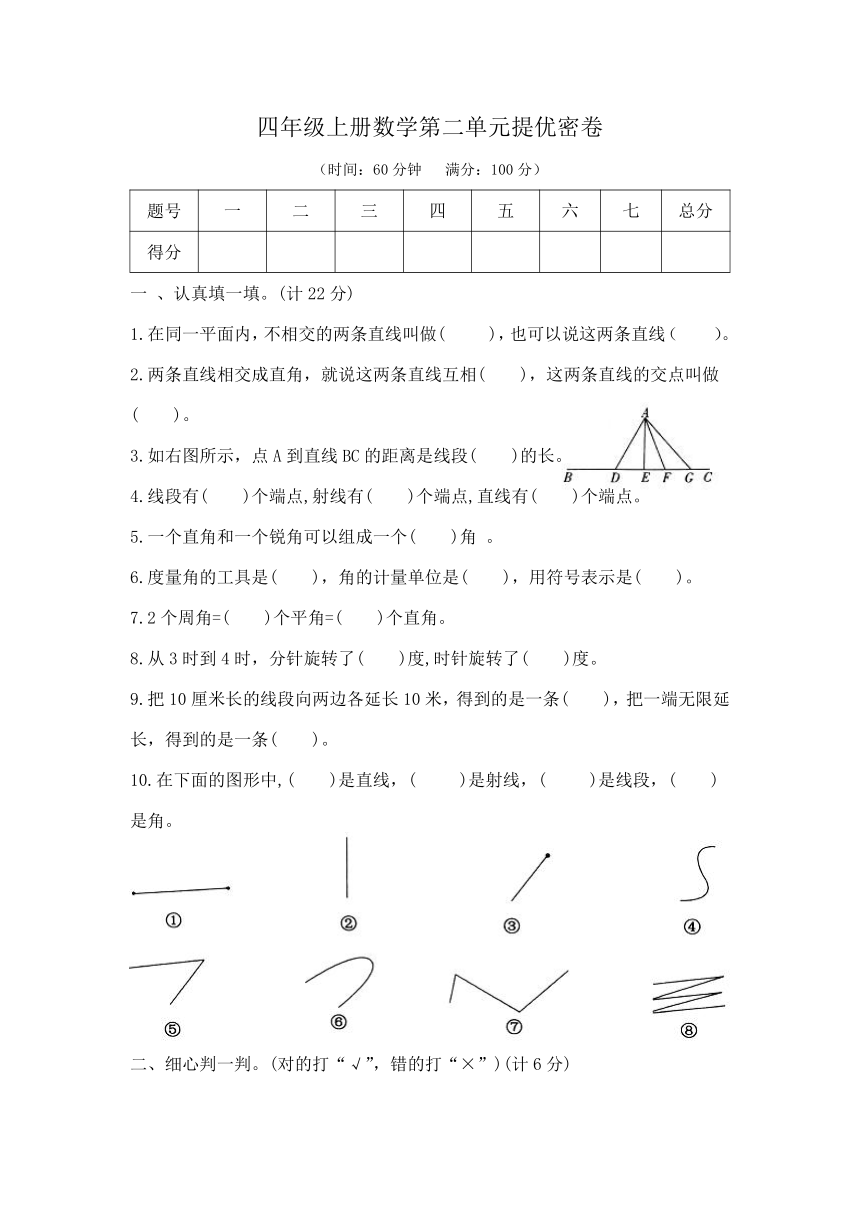 四年级上册数学第二单元提优密卷

（时间：60 分钟　满分：100 分）

| 题号 | 一 | 二 | 三 | 四 | 五 | 六 | 七 | 总分 |
|---|---|---|---|---|---|---|---|---|
| 得分 |  |  |  |  |  |  |  |  |

一 、认真填一填。(计 22 分)

1.在同一平面内，不相交的两条直线叫做(　　)，也可以说这两条直线(　　)。

2.两条直线相交成直角，就说这两条直线互相(　　)，这两条直线的交点叫做(　　)。

3.如右图所示，点 A 到直线 BC 的距离是线段(　　)的长。

A

B D E F G C

4.线段有(　　)个端点,射线有(　　)个端点,直线有(　　)个端点。

5.一个直角和一个锐角可以组成一个(　　)角 。

6.度量角的工具是(　　)，角的计量单位是(　　)，用符号表示是(　　)。

7.2 个周角=(　　)个平角=(　　)个直角。

8.从 3 时到 4 时，分针旋转了(　　)度,时针旋转了(　　)度。

9.把 10 厘米长的线段向两边各延长 10 米，得到的是一条(　　)，把一端无限延长，得到的是一条(　　)。

10.在下面的图形中,(　　)是直线，(　　)是射线，(　　)是线段，(　　)是角。

①　②　③　④

⑤　⑥　⑦　⑧

二、细心判一判。(对的打“√”，错的打“×”)(计 6 分)